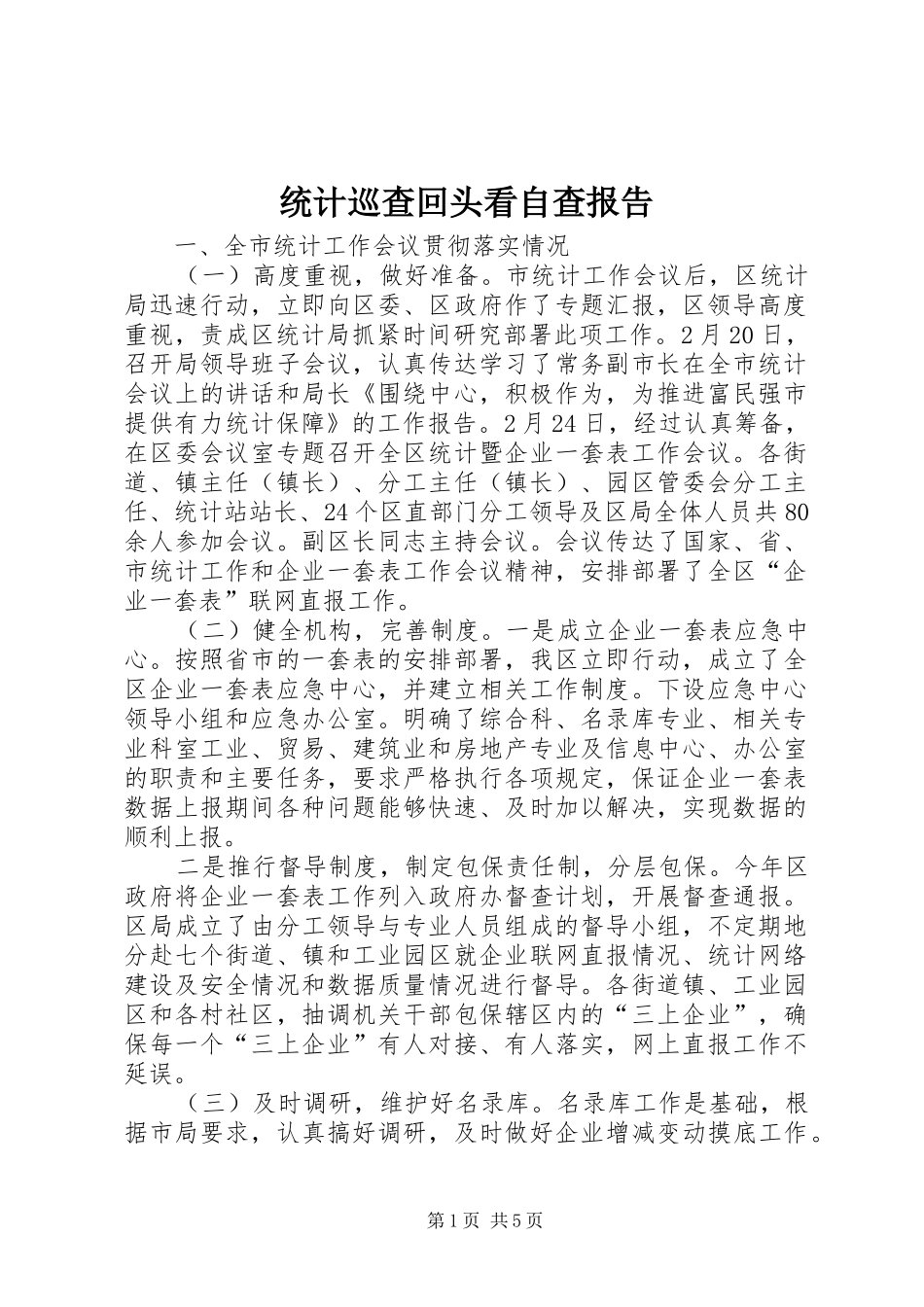 统计巡查回头看自查报告

一、全市统计工作会议贯彻落实情况

（一）高度重视，做好准备。市统计工作会议后，区统计局迅速行动，立即向区委、区政府作了专题汇报，区领导高度重视，责成区统计局抓紧时间研究部署此项工作。2月20日，召开局领导班子会议，认真传达学习了常务副市长在全市统计会议上的讲话和局长《围绕中心，积极作为，为推进富民强市提供有力统计保障》的工作报告。2月24日，经过认真筹备，在区委会议室专题召开全区统计暨企业一套表工作会议。各街道、镇主任（镇长）、分工主任（镇长）、园区管委会分工主任、统计站站长、24个区直部门分工领导及区局全体人员共80余人参加会议。副区长同志主持会议。会议传达了国家、省、市统计工作和企业一套表工作会议精神，安排部署了全区“企业一套表”联网直报工作。

（二）健全机构，完善制度。一是成立企业一套表应急中心。按照省市的一套表的安排部署，我区立即行动，成立了全区企业一套表应急中心，并建立相关工作制度。下设应急中心领导小组和应急办公室。明确了综合科、名录库专业、相关专业科室工业、贸易、建筑业和房地产专业及信息中心、办公室的职责和主要任务，要求严格执行各项规定，保证企业一套表数据上报期间各种问题能够快速、及时加以解决，实现数据的顺利上报。

二是推行督导制度，制定包保责任制，分层包保。今年区政府将企业一套表工作列入政府办督查计划，开展督查通报。区局成立了由分工领导与专业人员组成的督导小组，不定期地分赴七个街道、镇和工业园区就企业联网直报情况、统计网络建设及安全情况和数据质量情况进行督导。各街道镇、工业园区和各村社区，抽调机关干部包保辖区内的“三上企业”，确保每一个“三上企业”有人对接、有人落实，网上直报工作不延误。

（三）及时调研，维护好名录库。名录库工作是基础，根据市局要求，认真搞好调研，及时做好企业增减变动摸底工作。

第1页 共5页